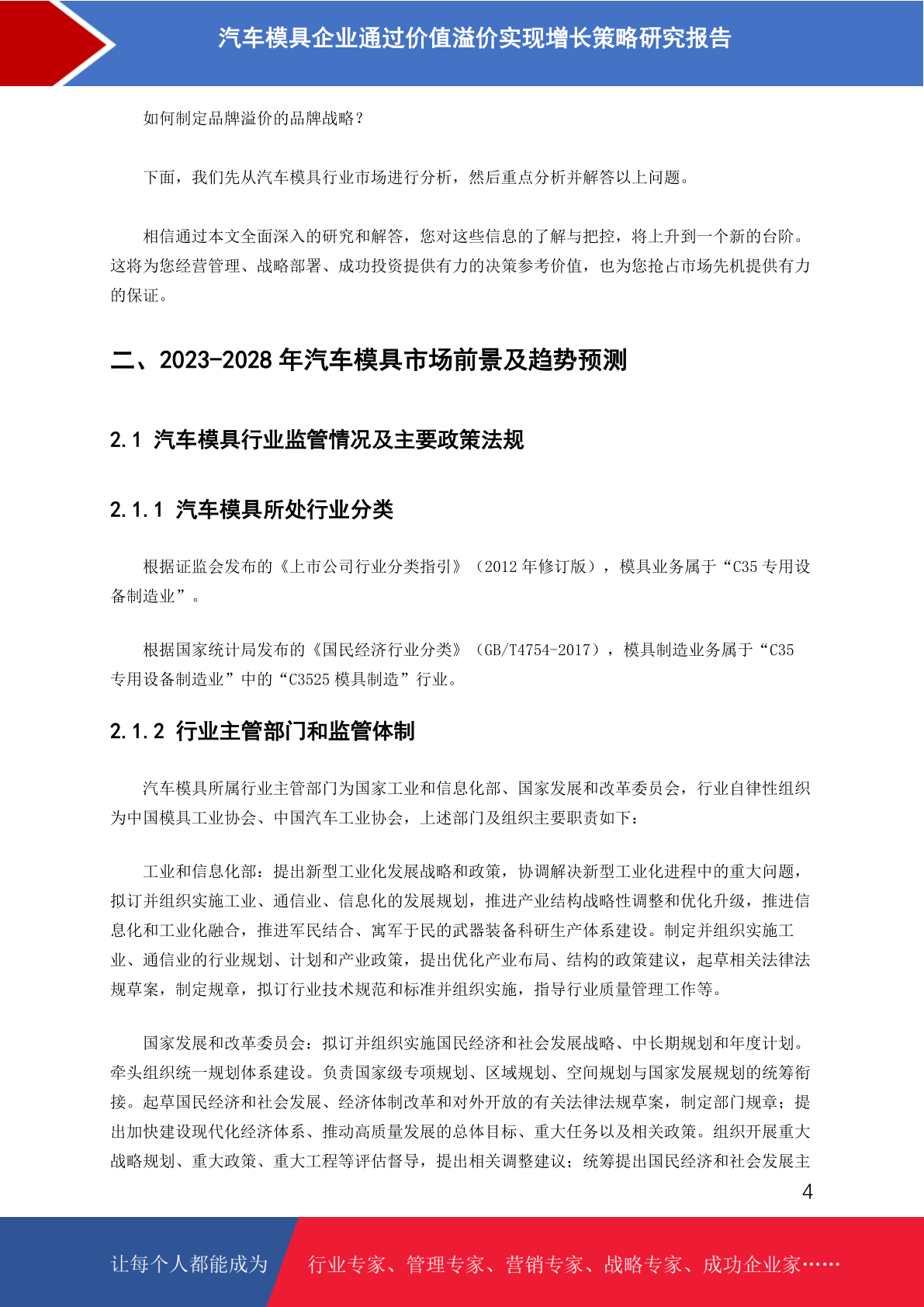 汽车模具企业通过价值溢价实现增长策略研究报告

如何制定品牌溢价的品牌战略？

下面，我们先从汽车模具行业市场进行分析，然后重点分析并解答以上问题。

相信通过本文全面深入的研究和解答，您对这些信息的了解与把控，将上升到一个新的台阶。这将为您经营管理、战略部署、成功投资提供有力的决策参考价值，也为您抢占市场先机提供有力的保证。

二、2023-2028 年汽车模具市场前景及趋势预测

2.1 汽车模具行业监管情况及主要政策法规

2.1.1 汽车模具所处行业分类

根据证监会发布的《上市公司行业分类指引》（2012 年修订版），模具业务属于“C35 专用设备制造业”。

根据国家统计局发布的《国民经济行业分类》（GB/T4754-2017），模具制造业务属于“C35 专用设备制造业”中的“C3525 模具制造”行业。

2.1.2 行业主管部门和监管体制

汽车模具所属行业主管部门为国家工业和信息化部、国家发展和改革委员会，行业自律性组织为中国模具工业协会、中国汽车工业协会，上述部门及组织主要职责如下：

工业和信息化部：提出新型工业化发展战略和政策，协调解决新型工业化进程中的重大问题，拟订并组织实施工业、通信业、信息化的发展规划，推进产业结构战略性调整和优化升级，推进信息化和工业化融合，推进军民结合、寓军于民的武器装备科研生产体系建设。制定并组织实施工业、通信业的行业规划、计划和产业政策，提出优化产业布局、结构的政策建议，起草相关法律法规草案，制定规章，拟订行业技术规范和标准并组织实施，指导行业质量管理工作等。

国家发展和改革委员会：拟订并组织实施国民经济和社会发展战略、中长期规划和年度计划。牵头组织统一规划体系建设。负责国家级专项规划、区域规划、空间规划与国家发展规划的统筹衔接。起草国民经济和社会发展、经济体制改革和对外开放的有关法律法规草案，制定部门规章；提出加快建设现代化经济体系、推动高质量发展的总体目标、重大任务以及相关政策。组织开展重大战略规划、重大政策、重大工程等评估督导，提出相关调整建议；统筹提出国民经济和社会发展主

4

让每个人都能成为 行业专家、管理专家、营销专家、战略专家、成功企业家……